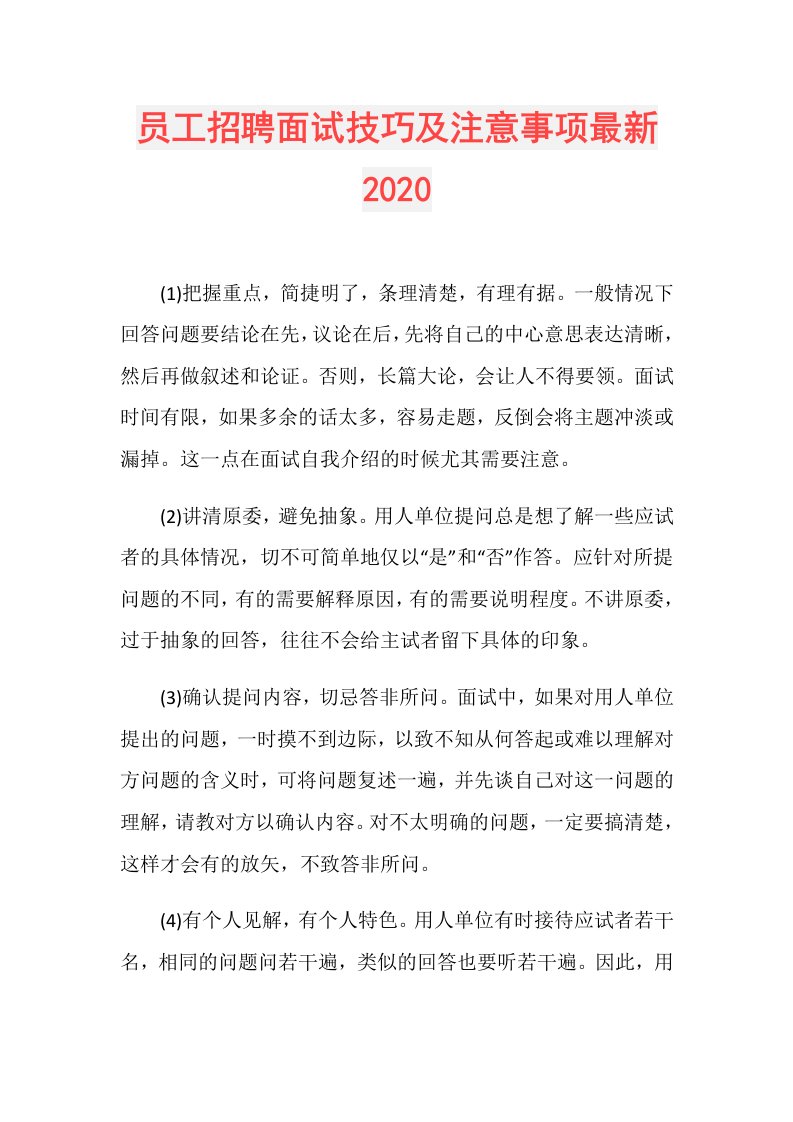 员工招聘面试技巧及注意事项最新2020

(1)把握重点，简捷明了，条理清楚，有理有据。一般情况下回答问题要结论在先，议论在后，先将自己的中心意思表达清晰，然后再做叙述和论证。否则，长篇大论，会让人不得要领。面试时间有限，如果多余的话太多，容易走题，反倒会将主题冲淡或漏掉。这一点在面试自我介绍的时候尤其需要注意。

(2)讲清原委，避免抽象。用人单位提问总是想了解一些应试者的具体情况，切不可简单地仅以“是”和“否”作答。应针对所提问题的不同，有的需要解释原因，有的需要说明程度。不讲原委，过于抽象的回答，往往不会给主试者留下具体的印象。

(3)确认提问内容，切忌答非所问。面试中，如果对用人单位提出的问题，一时摸不到边际，以致不知从何答起或难以理解对方问题的含义时，可将问题复述一遍，并先谈自己对这一问题的理解，请教对方以确认内容。对不太明确的问题，一定要搞清楚，这样才会有的放矢，不致答非所问。

(4)有个人见解，有个人特色。用人单位有时接待应试者若干名，相同的问题问若干遍，类似的回答也要听若干遍。因此，用